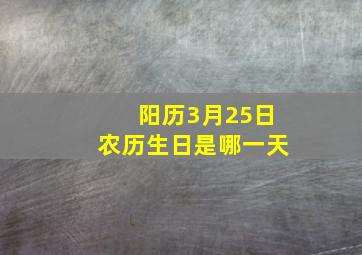 阳历3月25日
农历生日是哪一天